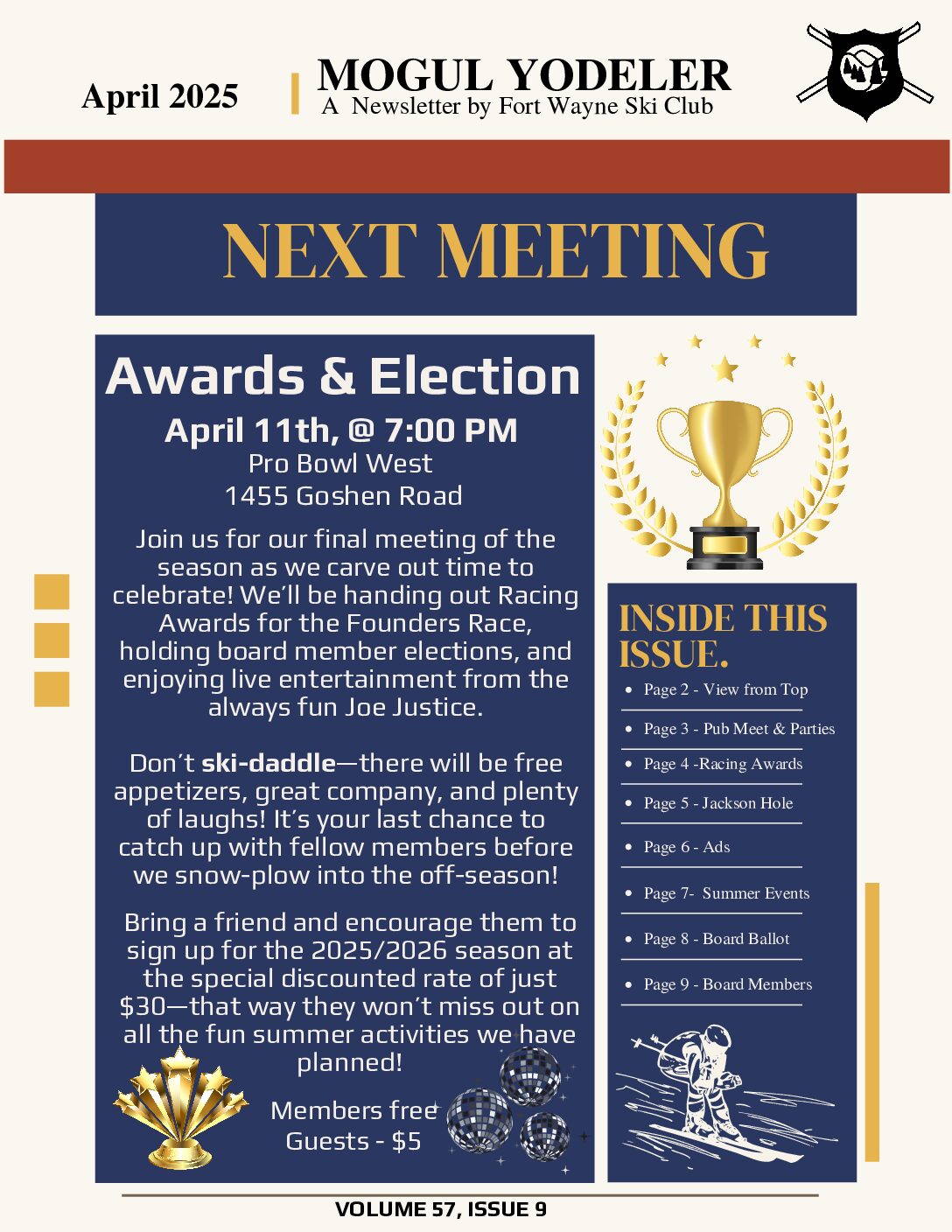 April 2025

MOGUL YODELER
A Newsletter by Fort Wayne Ski Club

NEXT MEETING

Awards & Election

April 11th, @ 7:00 PM
Pro Bowl West
1455 Goshen Road

Join us for our final meeting of the season as we carve out time to celebrate! We'll be handing out Racing Awards for the Founders Race, holding board member elections, and enjoying live entertainment from the always fun Joe Justice.

Don't ski-daddle—there will be free appetizers, great company, and plenty of laughs! It's your last chance to catch up with fellow members before we snow-plow into the off-season!

Bring a friend and encourage them to sign up for the 2025/2026 season at the special discounted rate of just $30—that way they won't miss out on all the fun summer activities we have planned!

Members free
Guests - $5

INSIDE THIS ISSUE.

• Page 2 - View from Top
• Page 3 - Pub Meet & Parties
• Page 4 -Racing Awards
• Page 5 - Jackson Hole
• Page 6 - Ads
• Page 7- Summer Events
• Page 8 - Board Ballot
• Page 9 - Board Members

VOLUME 57, ISSUE 9